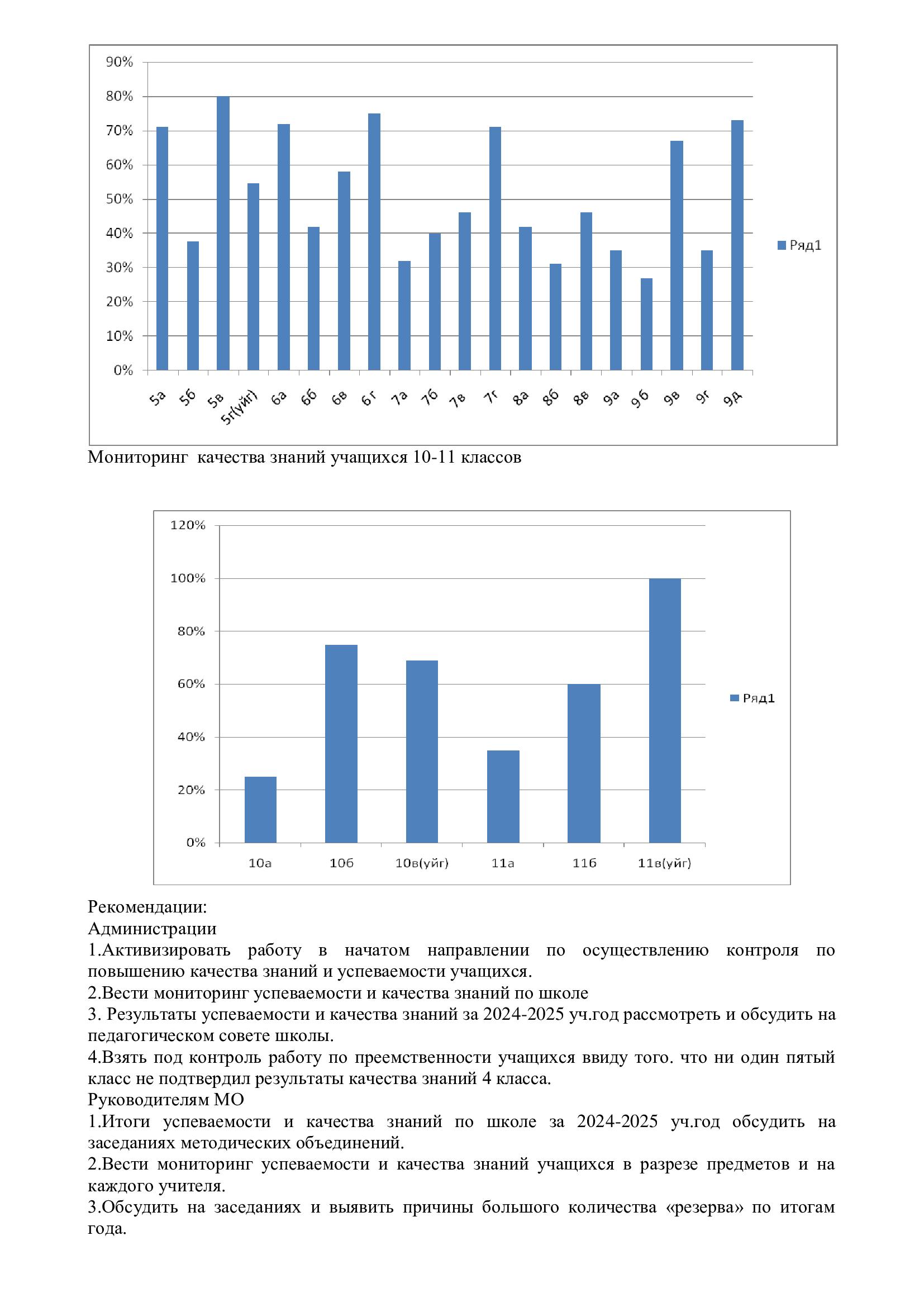 90%
80%
70%
60%
50%
40%
30%
20%
10%
0%

5а 5б 5в 5г(уйг) 6а 6б 6в 6г 7а 7б 7в 7г 8а 8б 8в 9а 9б 9в 9г 9д

Ряд1

Мониторинг качества знаний учащихся 10-11 классов

120%
100%
80%
60%
40%
20%
0%

10а 10б 10в(уйг) 11а 11б 11в(уйг)

Ряд1

Рекомендации:
Администрации
1.Активизировать работу в начатом направлении по осуществлению контроля по повышению качества знаний и успеваемости учащихся.
2.Вести мониторинг успеваемости и качества знаний по школе
3. Результаты успеваемости и качества знаний за 2024-2025 уч.год рассмотреть и обсудить на педагогическом совете школы.
4.Взять под контроль работу по преемственности учащихся ввиду того. что ни один пятый класс не подтвердил результаты качества знаний 4 класса.
Руководителям МО
1.Итоги успеваемости и качества знаний по школе за 2024-2025 уч.год обсудить на заседаниях методических объединений.
2.Вести мониторинг успеваемости и качества знаний учащихся в разрезе предметов и на каждого учителя.
3.Обсудить на заседаниях и выявить причины большого количества «резерва» по итогам года.